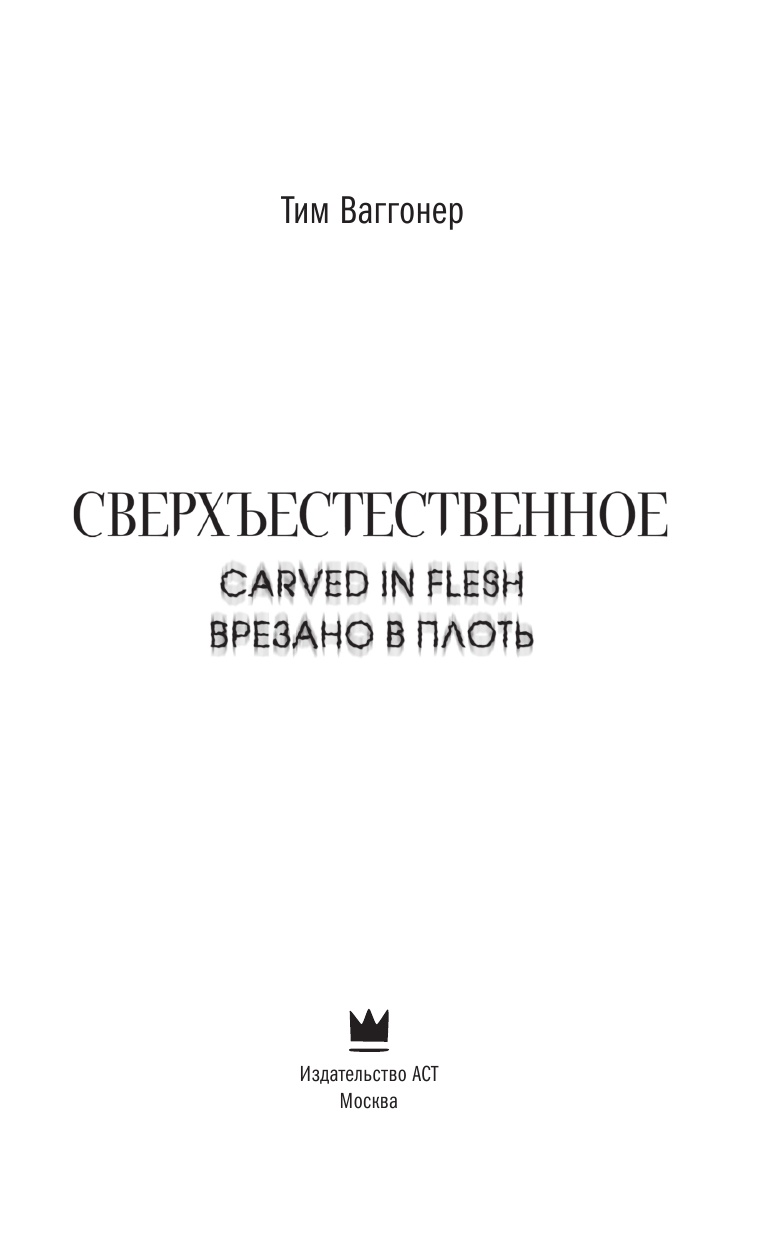 Тим Ваггонер

СВЕРХЪЕСТЕСТВЕННОЕ
CARVED IN FLESH
ВРЕЗАНО В ПЛОТЬ

Издательство АСТ
Москва